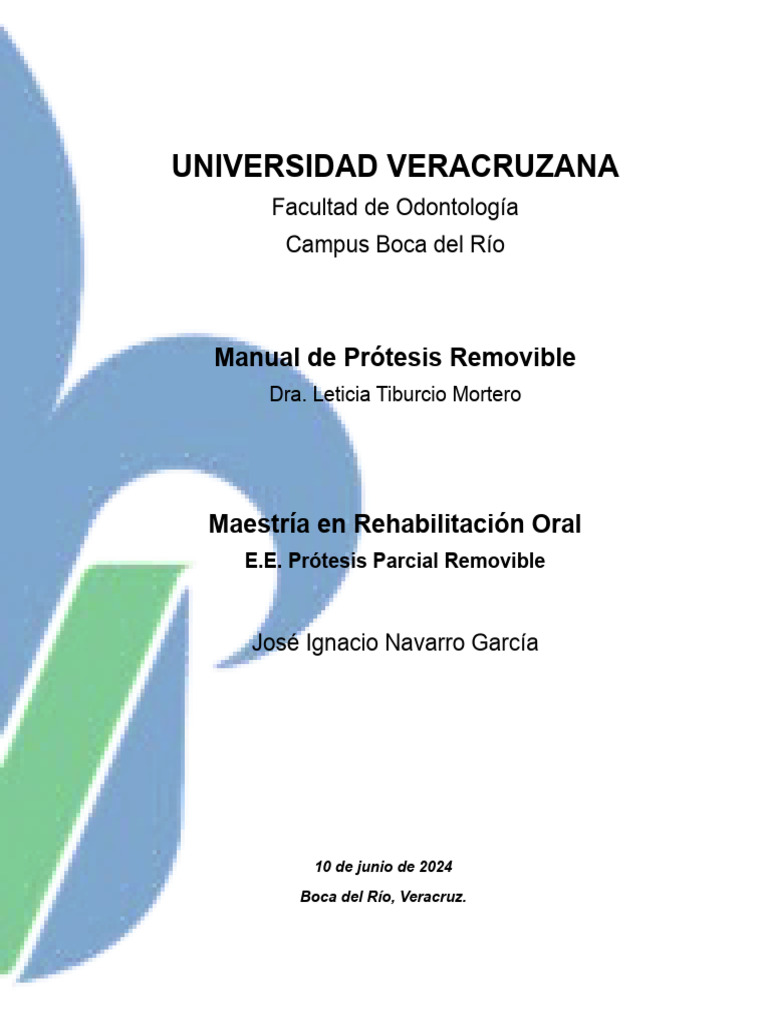 UNIVERSIDAD VERACRUZANA

Facultad de Odontología

Campus Boca del Río

Manual de Prótesis Removible

Dra. Leticia Tiburcio Mortero

Maestría en Rehabilitación Oral

E.E. Prótesis Parcial Removible

José Ignacio Navarro García

10 de junio de 2024

Boca del Río, Veracruz.